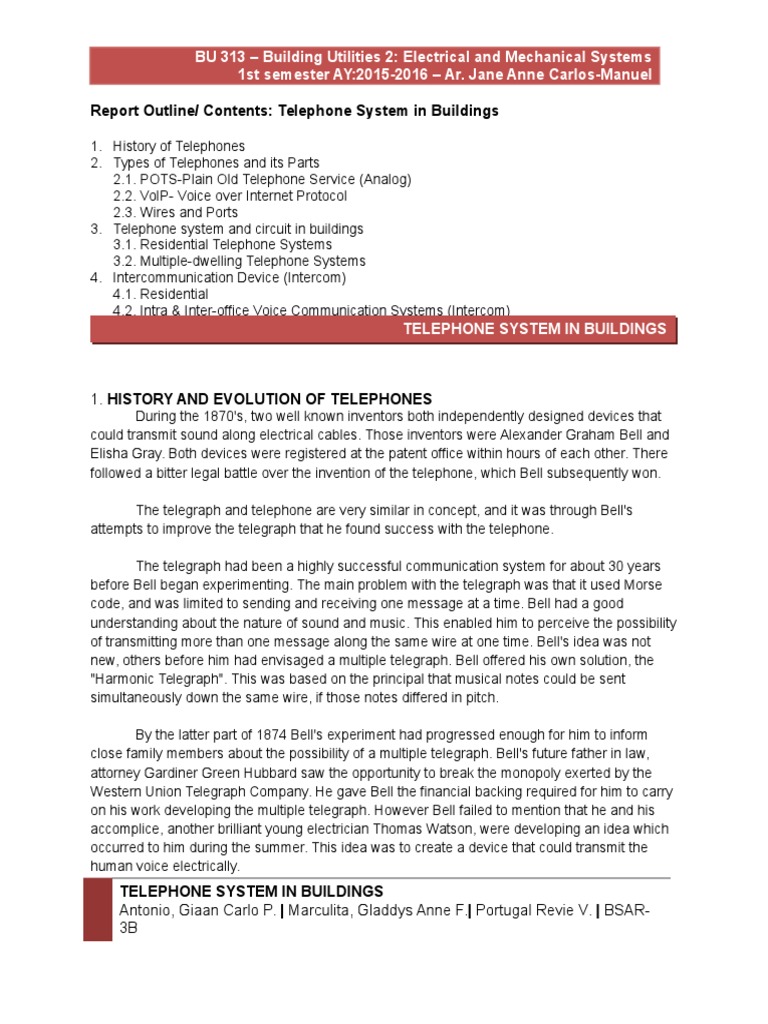 BU 313 – Building Utilities 2: Electrical and Mechanical Systems
1st semester AY:2015-2016 – Ar. Jane Anne Carlos-Manuel

Report Outline/ Contents: Telephone System in Buildings

1. History of Telephones
2. Types of Telephones and its Parts
2.1. POTS-Plain Old Telephone Service (Analog)
2.2. VoIP- Voice over Internet Protocol
2.3. Wires and Ports
3. Telephone system and circuit in buildings
3.1. Residential Telephone Systems
3.2. Multiple-dwelling Telephone Systems
4. Intercommunication Device (Intercom)
4.1. Residential
4.2. Intra & Inter-office Voice Communication Systems (Intercom)

TELEPHONE SYSTEM IN BUILDINGS

1. HISTORY AND EVOLUTION OF TELEPHONES
During the 1870's, two well known inventors both independently designed devices that could transmit sound along electrical cables. Those inventors were Alexander Graham Bell and Elisha Gray. Both devices were registered at the patent office within hours of each other. There followed a bitter legal battle over the invention of the telephone, which Bell subsequently won.

The telegraph and telephone are very similar in concept, and it was through Bell's attempts to improve the telegraph that he found success with the telephone.

The telegraph had been a highly successful communication system for about 30 years before Bell began experimenting. The main problem with the telegraph was that it used Morse code, and was limited to sending and receiving one message at a time. Bell had a good understanding about the nature of sound and music. This enabled him to perceive the possibility of transmitting more than one message along the same wire at one time. Bell's idea was not new, others before him had envisaged a multiple telegraph. Bell offered his own solution, the "Harmonic Telegraph". This was based on the principal that musical notes could be sent simultaneously down the same wire, if those notes differed in pitch.

By the latter part of 1874 Bell's experiment had progressed enough for him to inform close family members about the possibility of a multiple telegraph. Bell's future father in law, attorney Gardiner Green Hubbard saw the opportunity to break the monopoly exerted by the Western Union Telegraph Company. He gave Bell the financial backing required for him to carry on his work developing the multiple telegraph. However Bell failed to mention that he and his accomplice, another brilliant young electrician Thomas Watson, were developing an idea which occurred to him during the summer. This idea was to create a device that could transmit the human voice electrically.

TELEPHONE SYSTEM IN BUILDINGS
Antonio, Giaan Carlo P. | Marculita, Gladdys Anne F.| Portugal Revie V. | BSAR-3B